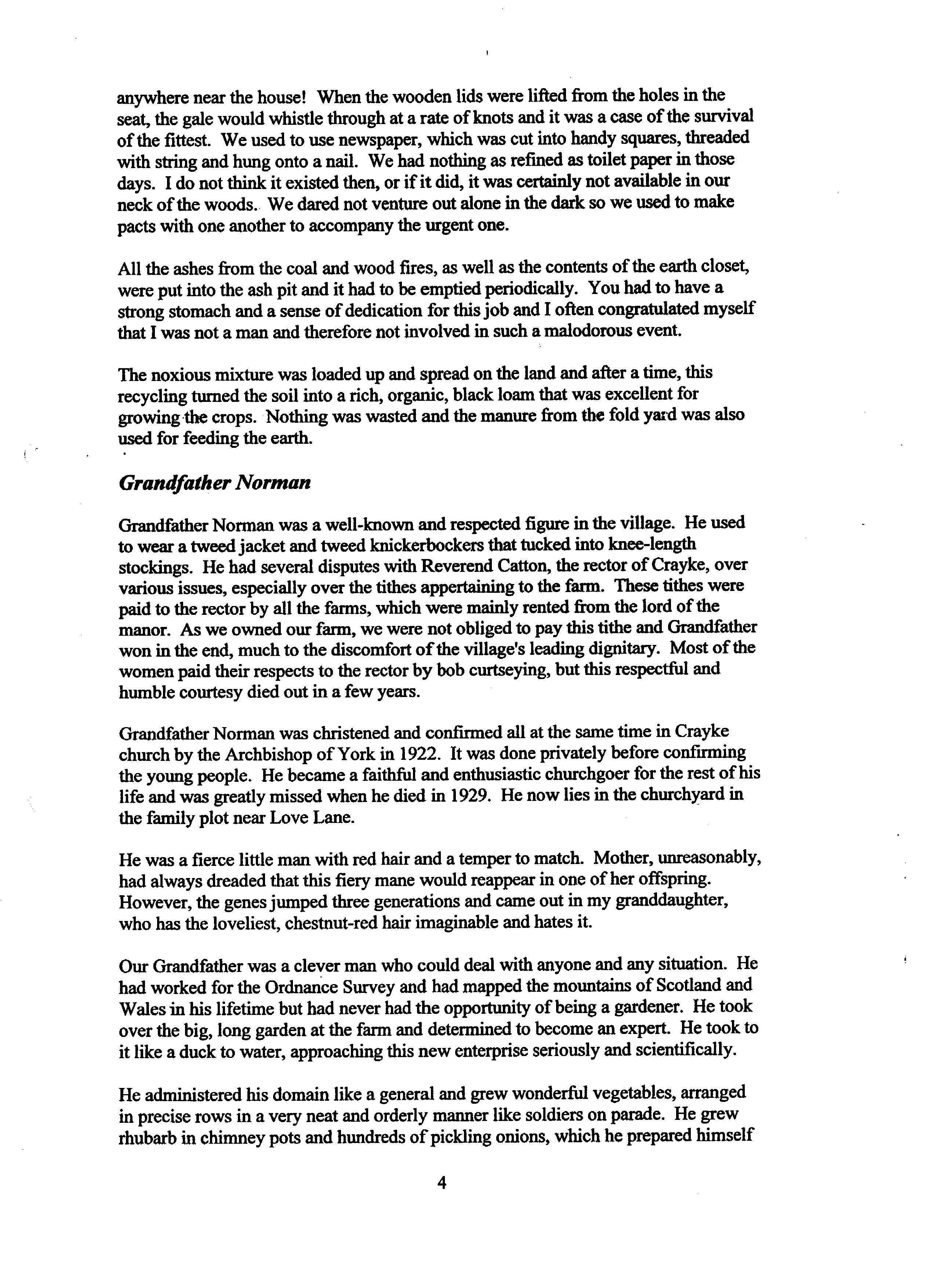 anywhere near the house! When the wooden lids were lifted from the holes in the seat, the gale would whistle through at a rate of knots and it was a case of the survival of the fittest. We used to use newspaper, which was cut into handy squares, threaded with string and hung onto a nail. We had nothing as refined as toilet paper in those days. I do not think it existed then, or if it did, it was certainly not available in our neck of the woods. We dared not venture out alone in the dark so we used to make pacts with one another to accompany the urgent one.

All the ashes from the coal and wood fires, as well as the contents of the earth closet, were put into the ash pit and it had to be emptied periodically. You had to have a strong stomach and a sense of dedication for this job and I often congratulated myself that I was not a man and therefore not involved in such a malodorous event.

The noxious mixture was loaded up and spread on the land and after a time, this recycling turned the soil into a rich, organic, black loam that was excellent for growing the crops. Nothing was wasted and the manure from the fold yard was also used for feeding the earth.

Grandfather Norman

Grandfather Norman was a well-known and respected figure in the village. He used to wear a tweed jacket and tweed knickerbockers that tucked into knee-length stockings. He had several disputes with Reverend Catton, the rector of Crayke, over various issues, especially over the tithes appertaining to the farm. These tithes were paid to the rector by all the farms, which were mainly rented from the lord of the manor. As we owned our farm, we were not obliged to pay this tithe and Grandfather won in the end, much to the discomfort of the village's leading dignitary. Most of the women paid their respects to the rector by bob curtseying, but this respectful and humble courtesy died out in a few years.

Grandfather Norman was christened and confirmed all at the same time in Crayke church by the Archbishop of York in 1922. It was done privately before confirming the young people. He became a faithful and enthusiastic churchgoer for the rest of his life and was greatly missed when he died in 1929. He now lies in the churchyard in the family plot near Love Lane.

He was a fierce little man with red hair and a temper to match. Mother, unreasonably, had always dreaded that this fiery mane would reappear in one of her offspring. However, the genes jumped three generations and came out in my granddaughter, who has the loveliest, chestnut-red hair imaginable and hates it.

Our Grandfather was a clever man who could deal with anyone and any situation. He had worked for the Ordnance Survey and had mapped the mountains of Scotland and Wales in his lifetime but had never had the opportunity of being a gardener. He took over the big, long garden at the farm and determined to become an expert. He took to it like a duck to water, approaching this new enterprise seriously and scientifically.

He administered his domain like a general and grew wonderful vegetables, arranged in precise rows in a very neat and orderly manner like soldiers on parade. He grew rhubarb in chimney pots and hundreds of pickling onions, which he prepared himself

4